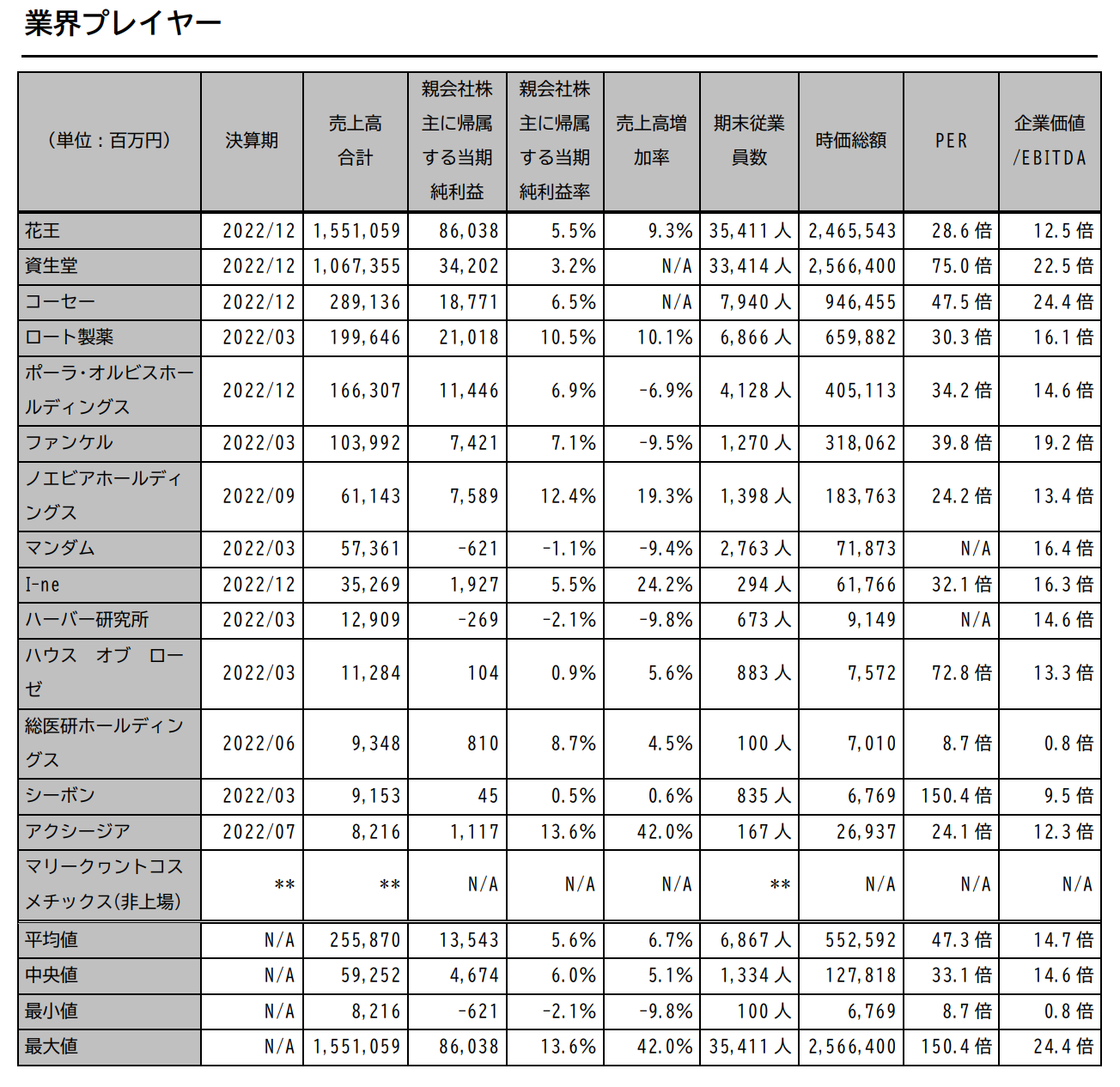 業界プレイヤー

| (単位：百万円) | 決算期 | 売上高合計 | 親会社株主に帰属する当期純利益 | 親会社株主に帰属する当期純利益率 | 売上高増加率 | 期末従業員数 | 時価総額 | PER | 企業価値/EBITDA |
|---|---|---|---|---|---|---|---|---|---|
| 花王 | 2022/12 | 1,551,059 | 86,038 | 5.5% | 9.3% | 35,411 人 | 2,465,543 | 28.6 倍 | 12.5 倍 |
| 資生堂 | 2022/12 | 1,067,355 | 34,202 | 3.2% | N/A | 33,414 人 | 2,566,400 | 75.0 倍 | 22.5 倍 |
| コーセー | 2022/12 | 289,136 | 18,771 | 6.5% | N/A | 7,940 人 | 946,455 | 47.5 倍 | 24.4 倍 |
| ロート製薬 | 2022/03 | 199,646 | 21,018 | 10.5% | 10.1% | 6,866 人 | 659,882 | 30.3 倍 | 16.1 倍 |
| ポーラ・オルビスホールディングス | 2022/12 | 166,307 | 11,446 | 6.9% | -6.9% | 4,128 人 | 405,113 | 34.2 倍 | 14.6 倍 |
| ファンケル | 2022/03 | 103,992 | 7,421 | 7.1% | -9.5% | 1,270 人 | 318,062 | 39.8 倍 | 19.2 倍 |
| ノエビアホールディングス | 2022/09 | 61,143 | 7,589 | 12.4% | 19.3% | 1,398 人 | 183,763 | 24.2 倍 | 13.4 倍 |
| マンダム | 2022/03 | 57,361 | -621 | -1.1% | -9.4% | 2,763 人 | 71,873 | N/A | 16.4 倍 |
| I-ne | 2022/12 | 35,269 | 1,927 | 5.5% | 24.2% | 294 人 | 61,766 | 32.1 倍 | 16.3 倍 |
| ハーバー研究所 | 2022/03 | 12,909 | -269 | -2.1% | -9.8% | 673 人 | 9,149 | N/A | 14.6 倍 |
| ハウス オブ ローゼ | 2022/03 | 11,284 | 104 | 0.9% | 5.6% | 883 人 | 7,572 | 72.8 倍 | 13.3 倍 |
| 総医研ホールディングス | 2022/06 | 9,348 | 810 | 8.7% | 4.5% | 100 人 | 7,010 | 8.7 倍 | 0.8 倍 |
| シーボン | 2022/03 | 9,153 | 45 | 0.5% | 0.6% | 835 人 | 6,769 | 150.4 倍 | 9.5 倍 |
| アクシージア | 2022/07 | 8,216 | 1,117 | 13.6% | 42.0% | 167 人 | 26,937 | 24.1 倍 | 12.3 倍 |
| マリークヮントコスメチックス(非上場) | ** | ** | N/A | N/A | N/A | ** | N/A | N/A | N/A |
| 平均値 | N/A | 255,870 | 13,543 | 5.6% | 6.7% | 6,867 人 | 552,592 | 47.3 倍 | 14.7 倍 |
| 中央値 | N/A | 59,252 | 4,674 | 6.0% | 5.1% | 1,334 人 | 127,818 | 33.1 倍 | 14.6 倍 |
| 最小値 | N/A | 8,216 | -621 | -2.1% | -9.8% | 100 人 | 6,769 | 8.7 倍 | 0.8 倍 |
| 最大値 | N/A | 1,551,059 | 86,038 | 13.6% | 42.0% | 35,411 人 | 2,566,400 | 150.4 倍 | 24.4 倍 |